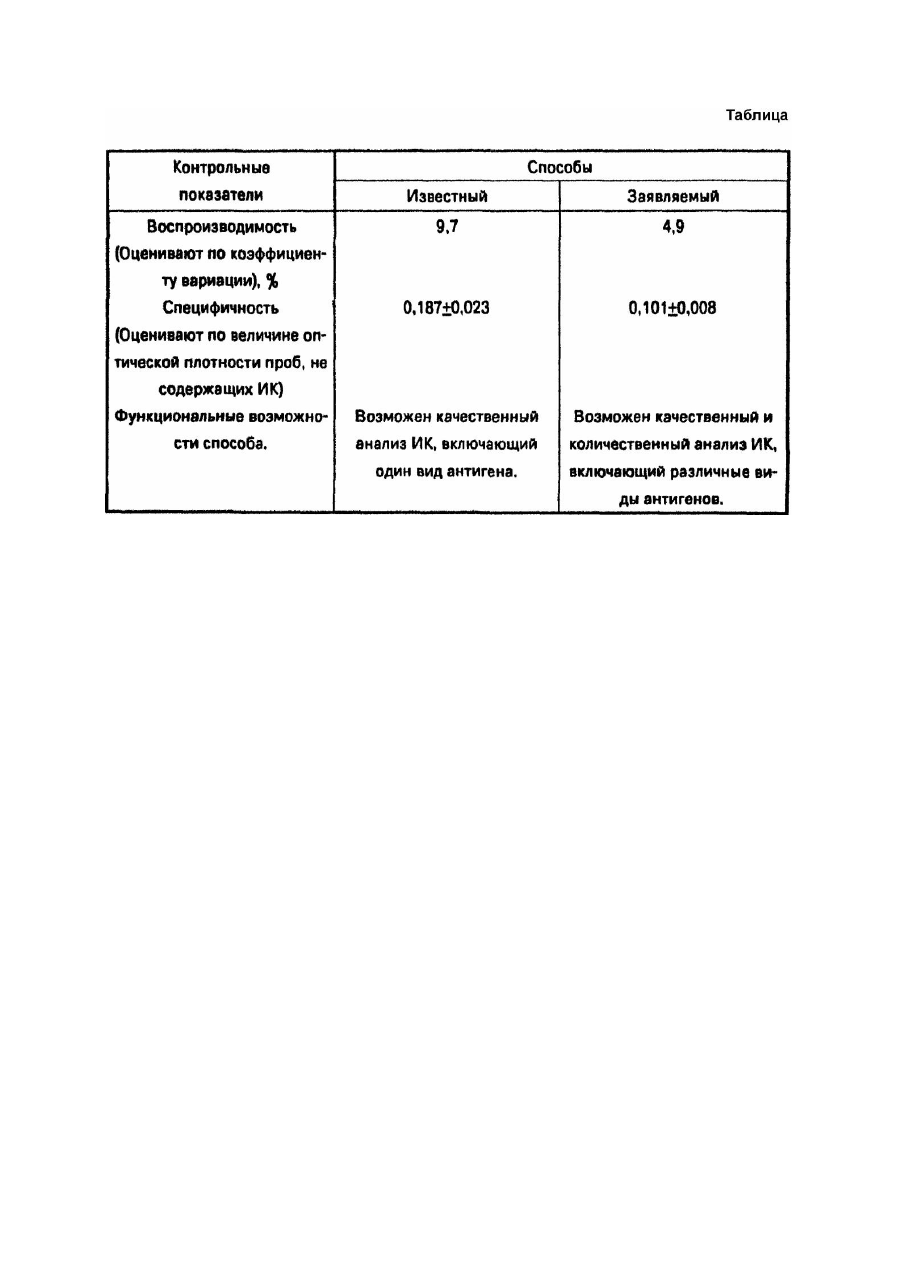 Таблица

| Контрольные показатели | Способы | |
|---|---|---|
| | Известный | Заявляемый |
| Воспроизводимость (Оценивают по коэффициенту вариации), % | 9,7 | 4,9 |
| Специфичность (Оценивают по величине оптической плотности проб, не содержащих ИК) | 0,187$\pm$0,023 | 0,101$\pm$0,008 |
| Функциональные возможности способа. | Возможен качественный анализ ИК, включающий один вид антигена. | Возможен качественный и количественный анализ ИК, включающий различные виды антигенов. |